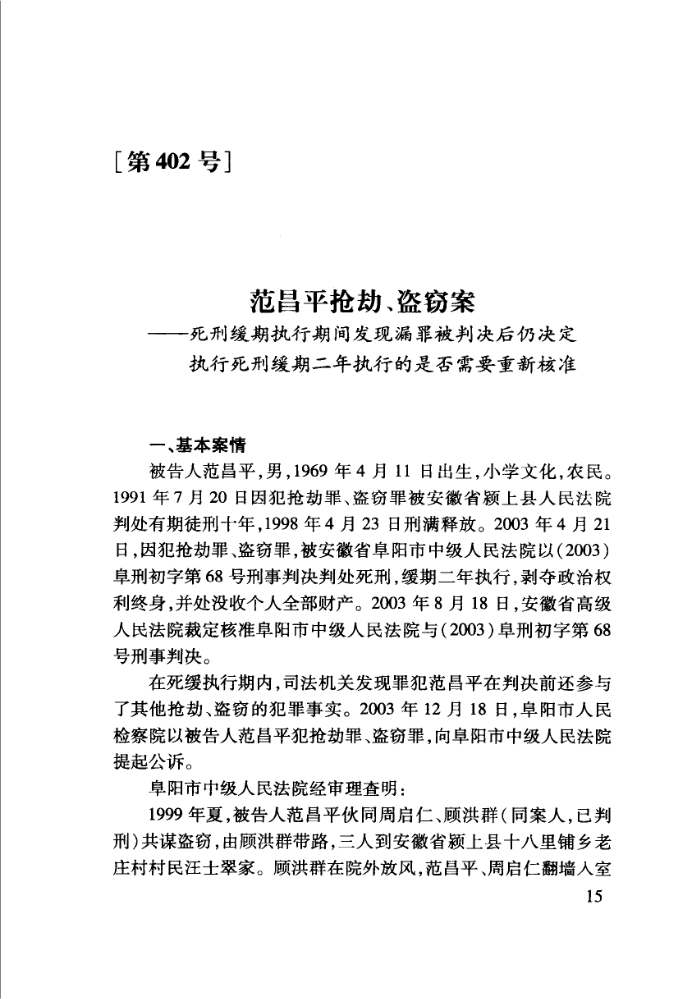 [第402号]

范昌平抢劫、盗窃案

——死刑缓期执行期间发现漏罪被判决后仍决定执行死刑缓期二年执行的是否需要重新核准

一、基本案情

被告人范昌平，男，1969年4月11日出生，小学文化，农民。1991年7月20日因犯抢劫罪、盗窃罪被安徽省颍上县人民法院判处有期徒刑十年，1998年4月23日刑满释放。2003年4月21日，因犯抢劫罪、盗窃罪，被安徽省阜阳市中级人民法院以(2003)阜刑初字第68号刑事判决判处死刑，缓期二年执行，剥夺政治权利终身，并处没收个人全部财产。2003年8月18日，安徽省高级人民法院裁定核准阜阳市中级人民法院与(2003)阜刑初字第68号刑事判决。

在死缓执行期内，司法机关发现罪犯范昌平在判决前还参与了其他抢劫、盗窃的犯罪事实。2003年12月18日，阜阳市人民检察院以被告人范昌平犯抢劫罪、盗窃罪，向阜阳市中级人民法院提起公诉。

阜阳市中级人民法院经审理查明：

1999年夏，被告人范昌平伙同周启仁、顾洪群(同案人，已判刑)共谋盗窃，由顾洪群带路，三人到安徽省颍上县十八里铺乡老庄村村民汪士翠家。顾洪群在院外放风，范昌平、周启仁翻墙入室

15